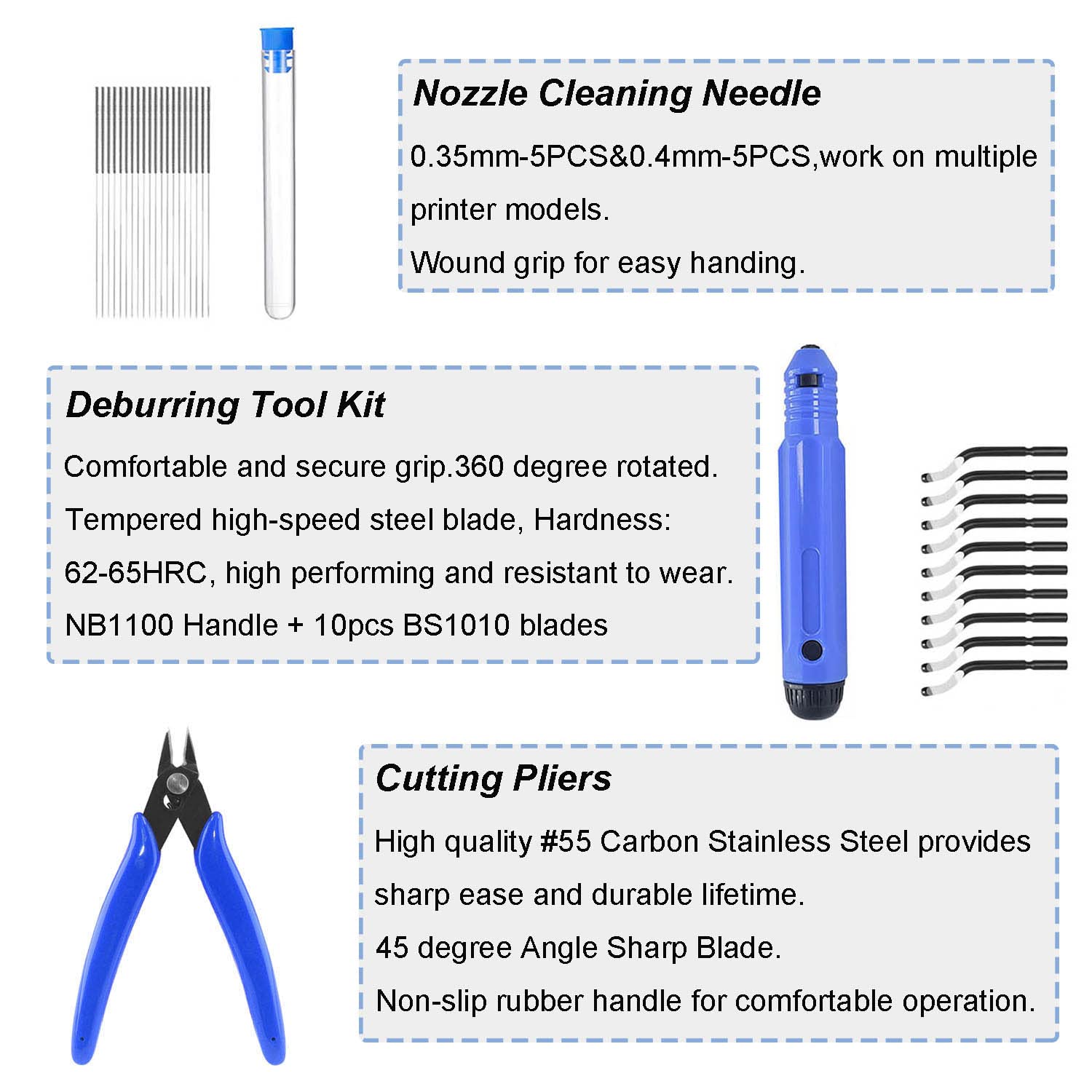 Nozzle Cleaning Needle

0.35mm-5PCS&0.4mm-5PCS,work on multiple printer models.

Wound grip for easy handing.

Deburring Tool Kit

Comfortable and secure grip.360 degree rotated.

Tempered high-speed steel blade, Hardness: 62-65HRC, high performing and resistant to wear.

NB1100 Handle + 10pcs BS1010 blades

Cutting Pliers

High quality #55 Carbon Stainless Steel provides sharp ease and durable lifetime.

45 degree Angle Sharp Blade.

Non-slip rubber handle for comfortable operation.